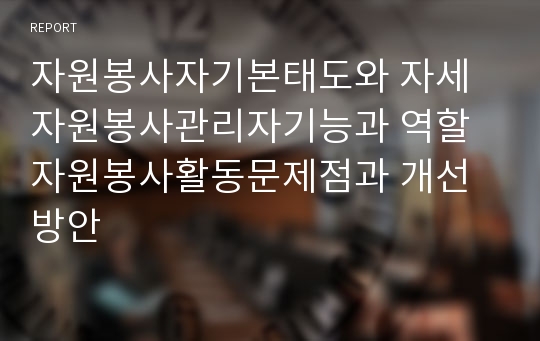 REPORT

자원봉사자기본태도와 자세 자원봉사관리자기능과 역할 자원봉사활동문제점과 개선방안